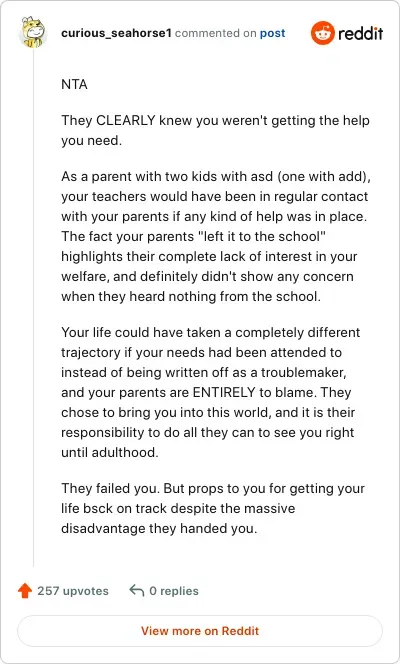 curious_seahorse1 commented on post

reddit

NTA

They CLEARLY knew you weren't getting the help you need.

As a parent with two kids with asd (one with add), your teachers would have been in regular contact with your parents if any kind of help was in place. The fact your parents "left it to the school" highlights their complete lack of interest in your welfare, and definitely didn't show any concern when they heard nothing from the school.

Your life could have taken a completely different trajectory if your needs had been attended to instead of being written off as a troublemaker, and your parents are ENTIRELY to blame. They chose to bring you into this world, and it is their responsibility to do all they can to see you right until adulthood.

They failed you. But props to you for getting your life bsck on track despite the massive disadvantage they handed you.

257 upvotes

0 replies

View more on Reddit